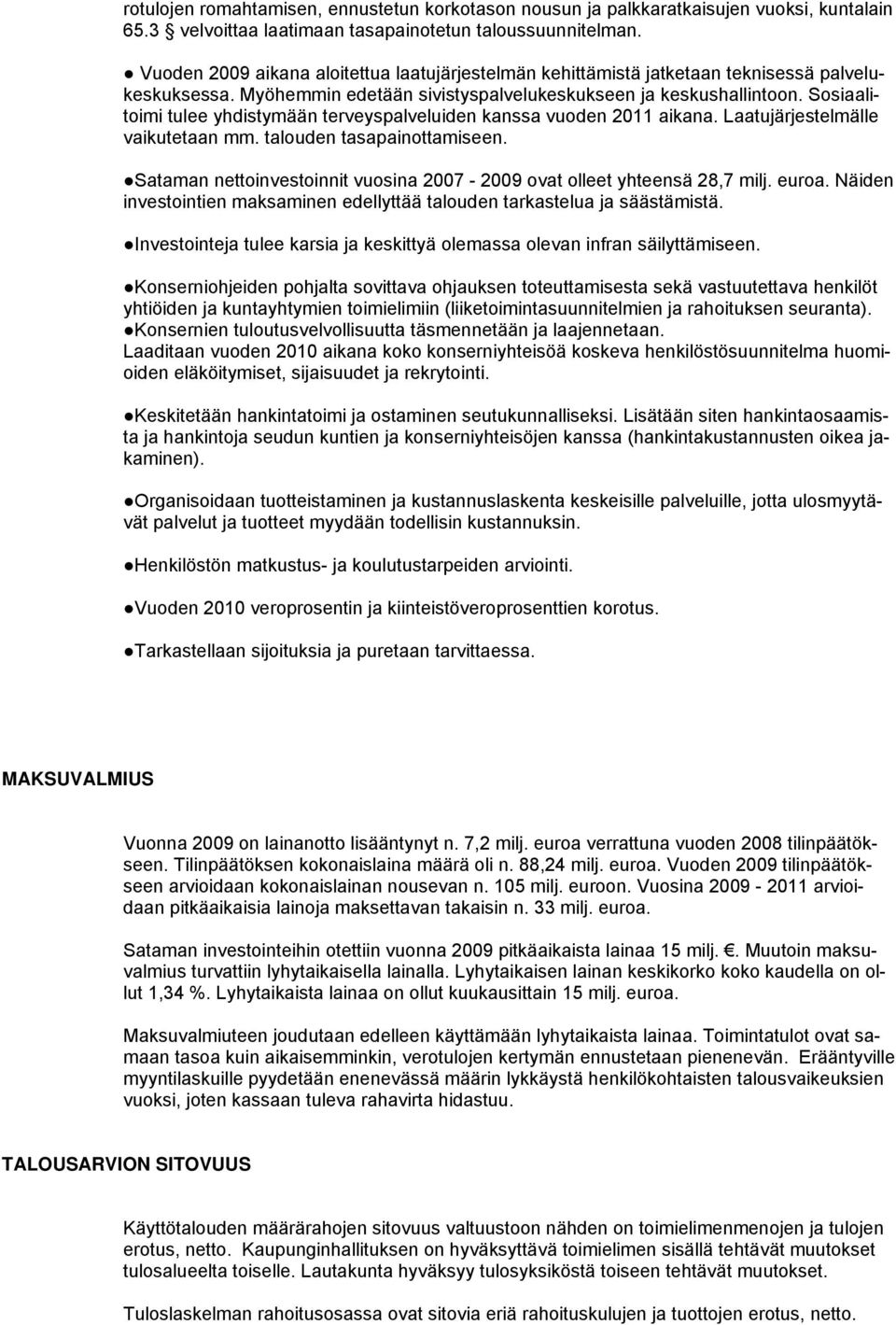 rotulojen romahtamisen, ennustetun korkotason nousun ja palkkaratkaisujen vuoksi, kuntalain 65.3 § velvoittaa laatimaan tasapainotetun taloussuunnitelman.

● Vuoden 2009 aikana aloitettua laatujärjestelmän kehittämistä jatketaan teknisessä palvelukeskuksessa. Myöhemmin edetään sivistyspalvelukeskukseen ja keskushallintoon. Sosiaalitoimi tulee yhdistymään terveyspalveluiden kanssa vuoden 2011 aikana. Laatujärjestelmälle vaikutetaan mm. talouden tasapainottamiseen.

●Sataman nettoinvestoinnit vuosina 2007 - 2009 ovat olleet yhteensä 28,7 milj. euroa. Näiden investointien maksaminen edellyttää talouden tarkastelua ja säästämistä.

●Investointeja tulee karsia ja keskittyä olemassa olevan infran säilyttämiseen.

●Konserniohjeiden pohjalta sovittava ohjauksen toteuttamisesta sekä vastuutettava henkilöt yhtiöiden ja kuntayhtymien toimielimiin (liiketoimintasuunnitelmien ja rahoituksen seuranta).
●Konsernien tuloutusvelvollisuutta täsmennetään ja laajennetaan.
Laaditaan vuoden 2010 aikana koko konserniyhteisöä koskeva henkilöstösuunnitelma huomioiden eläköitymiset, sijaisuudet ja rekrytointi.

●Keskitetään hankintatoimi ja ostaminen seutukunnalliseksi. Lisätään siten hankintaosaamista ja hankintoja seudun kuntien ja konserniyhteisöjen kanssa (hankintakustannusten oikea jakaminen).

●Organisoidaan tuotteistaminen ja kustannuslaskenta keskeisille palveluille, jotta ulosmyytävät palvelut ja tuotteet myydään todellisin kustannuksin.

●Henkilöstön matkustus- ja koulutustarpeiden arviointi.

●Vuoden 2010 veroprosentin ja kiinteistöveroprosenttien korotus.

●Tarkastellaan sijoituksia ja puretaan tarvittaessa.

MAKSUVALMIUS

Vuonna 2009 on lainanotto lisääntynyt n. 7,2 milj. euroa verrattuna vuoden 2008 tilinpäätökseen. Tilinpäätöksen kokonaislaina määrä oli n. 88,24 milj. euroa. Vuoden 2009 tilinpäätökseen arvioidaan kokonaislainan nousevan n. 105 milj. euroon. Vuosina 2009 - 2011 arvioidaan pitkäaikaisia lainoja maksettavan takaisin n. 33 milj. euroa.

Sataman investointeihin otettiin vuonna 2009 pitkäaikaista lainaa 15 milj. €. Muutoin maksuvalmius turvattiin lyhytaikaisella lainalla. Lyhytaikaisen lainan keskikorko koko kaudella on ollut 1,34 %. Lyhytaikaista lainaa on ollut kuukausittain 15 milj. euroa.

Maksuvalmiuteen joudutaan edelleen käyttämään lyhytaikaista lainaa. Toimintatulot ovat samaan tasoa kuin aikaisemminkin, verotulojen kertymän ennustetaan pienenevän. Erääntyville myyntilaskuille pyydetään enenevässä määrin lykkäystä henkilökohtaisten talousvaikeuksien vuoksi, joten kassaan tuleva rahavirta hidastuu.

TALOUSARVION SITOVUUS

Käyttötalouden määrärahojen sitovuus valtuustoon nähden on toimielimenmenojen ja tulojen erotus, netto. Kaupunginhallituksen on hyväksyttävä toimielimen sisällä tehtävät muutokset tulosalueelta toiselle. Lautakunta hyväksyy tulosyksiköstä toiseen tehtävät muutokset.

Tuloslaskelman rahoitusosassa ovat sitovia eriä rahoituskulujen ja tuottojen erotus, netto.